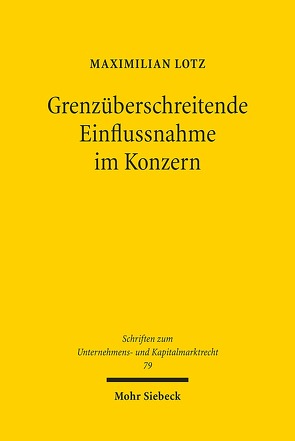 MAXIMILIAN LOTZ

Grenzüberschreitende Einflussnahme im Konzern

Schriften zum Unternehmens- und Kapitalmarktrecht 79

Mohr Siebeck